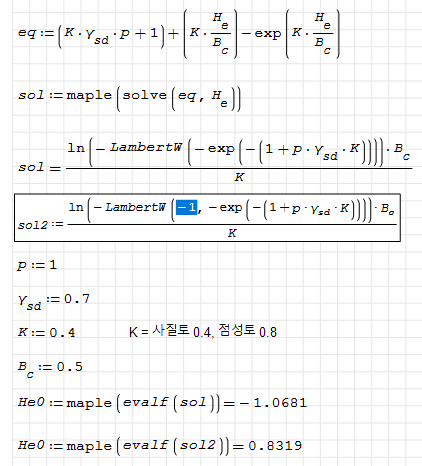 $eq := \left(K \cdot \gamma_{sd} \cdot p + 1\right) + \left(K \cdot \frac{H_e}{B_c}\right) - \exp\left(K \cdot \frac{H_e}{B_c}\right)$

$sol := \text{maple}\left(\text{solve}\left(eq, H_e\right)\right)$

$sol = \frac{\ln\left(-LambertW\left(-\exp\left(-\left(1 + p \cdot \gamma_{sd} \cdot K\right)\right)\right)\right) \cdot B_c}{K}$

$sol2 := \frac{\ln\left(-LambertW\left(-1, -\exp\left(-\left(1 + p \cdot \gamma_{sd} \cdot K\right)\right)\right)\right) \cdot B_c}{K}$

$p := 1$

$\gamma_{sd} := 0.7$

$K := 0.4$ K = 사질토 0.4, 점성토 0.8

$B_c := 0.5$

$He0 := \text{maple}\left(evalf\left(sol\right)\right) = -1.0681$

$He0 := \text{maple}\left(evalf\left(sol2\right)\right) = 0.8319$